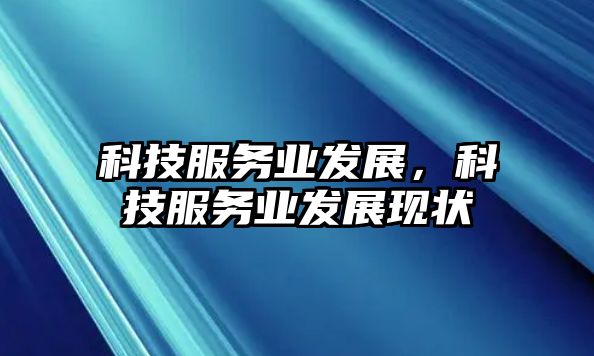 科技服务业发展，科技服务业发展现状